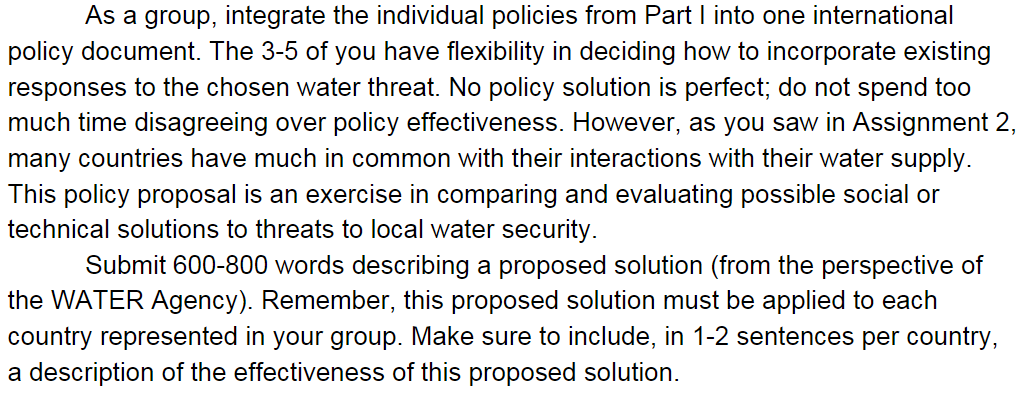 As a group, integrate the individual policies from Part I into one international policy document. The 3-5 of you have flexibility in deciding how to incorporate existing responses to the chosen water threat. No policy solution is perfect; do not spend too much time disagreeing over policy effectiveness. However, as you saw in Assignment 2, many countries have much in common with their interactions with their water supply. This policy proposal is an exercise in comparing and evaluating possible social or technical solutions to threats to local water security.

Submit 600-800 words describing a proposed solution (from the perspective of the WATER Agency). Remember, this proposed solution must be applied to each country represented in your group. Make sure to include, in 1-2 sentences per country, a description of the effectiveness of this proposed solution.